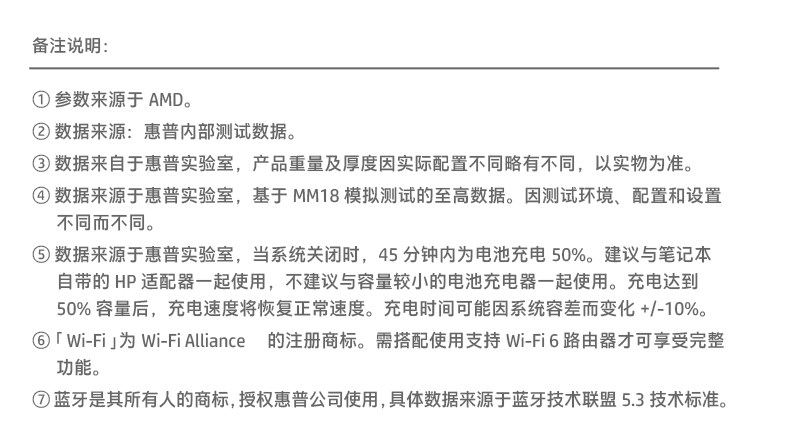 备注说明：

① 参数来源于 AMD。
② 数据来源：惠普内部测试数据。
③ 数据来自于惠普实验室，产品重量及厚度因实际配置不同略有不同，以实物为准。
④ 数据来源于惠普实验室，基于 MM18 模拟测试的至高数据。因测试环境、配置和设置不同而不同。
⑤ 数据来源于惠普实验室，当系统关闭时，45 分钟内为电池充电 50%。建议与笔记本自带的 HP 适配器一起使用，不建议与容量较小的电池充电器一起使用。充电达到 50% 容量后，充电速度将恢复正常速度。充电时间可能因系统容差而变化 +/-10%。
⑥「Wi-Fi」为 Wi-Fi Alliance 的注册商标。需搭配使用支持 Wi-Fi 6 路由器才可享受完整功能。
⑦ 蓝牙是其所有人的商标，授权惠普公司使用，具体数据来源于蓝牙技术联盟 5.3 技术标准。